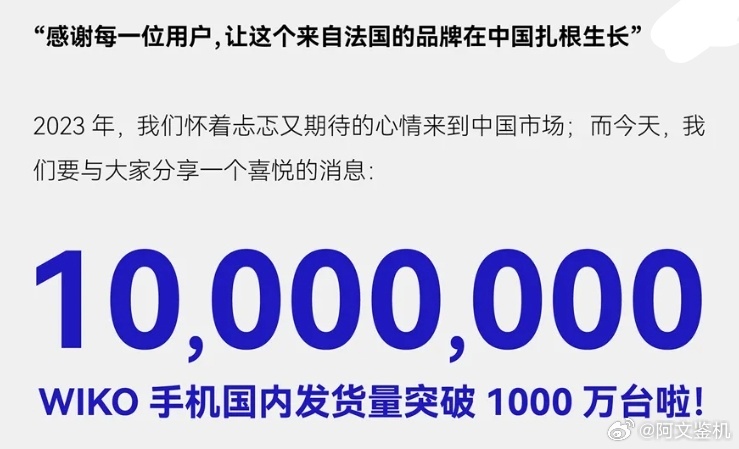 “感谢每一位用户，让这个来自法国的品牌在中国扎根生长”

2023 年，我们怀着忐忑又期待的心情来到中国市场；而今天，我们要与大家分享一个喜悦的消息：

10,000,000

WIKO 手机国内发货量突破 1000 万台啦！

@阿文鉴机